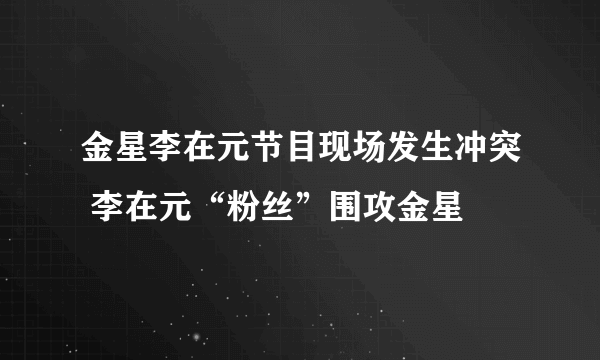 金星李在元节目现场发生冲突 李在元“粉丝”围攻金星